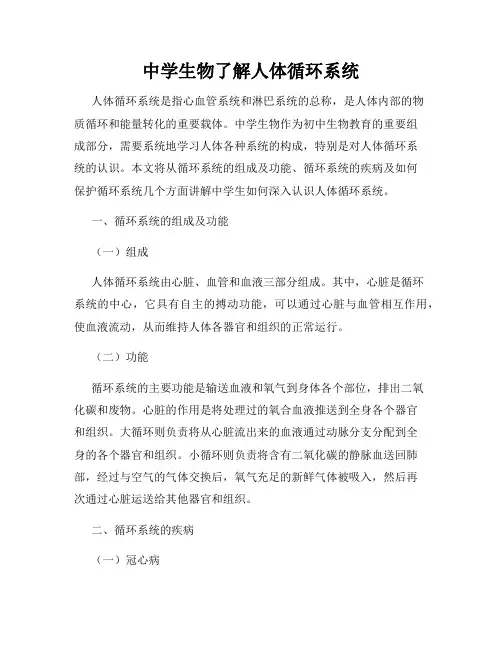 中学生物了解人体循环系统

人体循环系统是指心血管系统和淋巴系统的总称，是人体内部的物质循环和能量转化的重要载体。中学生物作为初中生物教育的重要组成部分，需要系统地学习人体各种系统的构成，特别是对人体循环系统的认识。本文将从循环系统的组成及功能、循环系统的疾病及如何保护循环系统几个方面讲解中学生如何深入认识人体循环系统。

一、循环系统的组成及功能

（一）组成

人体循环系统由心脏、血管和血液三部分组成。其中，心脏是循环系统的中心，它具有自主的搏动功能，可以通过心脏与血管相互作用，使血液流动，从而维持人体各器官和组织的正常运行。

（二）功能

循环系统的主要功能是输送血液和氧气到身体各个部位，排出二氧化碳和废物。心脏的作用是将处理过的氧合血液推送到全身各个器官和组织。大循环则负责将从心脏流出来的血液通过动脉分支分配到全身的各个器官和组织。小循环则负责将含有二氧化碳的静脉血送回肺部，经过与空气的气体交换后，氧气充足的新鲜气体被吸入，然后再次通过心脏运送给其他器官和组织。

二、循环系统的疾病

（一）冠心病